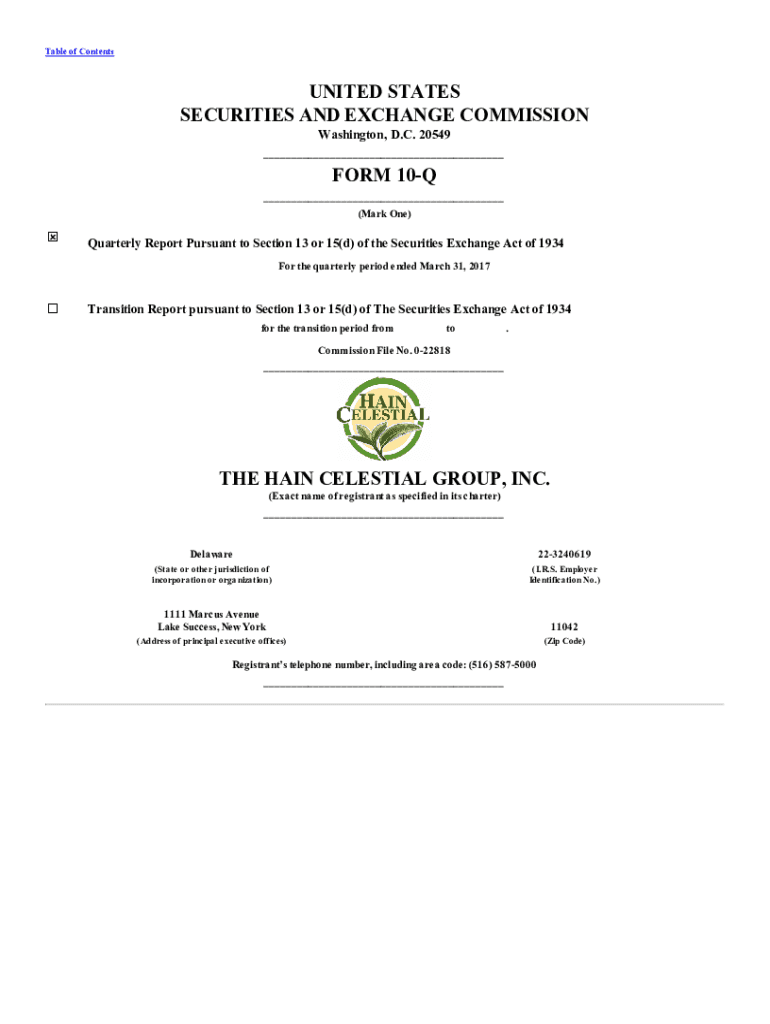 Table of Contents

UNITED STATES
SECURITIES AND EXCHANGE COMMISSION
Washington, D.C. 20549

FORM 10-Q

(Mark One)

☒ Quarterly Report Pursuant to Section 13 or 15(d) of the Securities Exchange Act of 1934

For the quarterly period ended March 31, 2017

☐ Transition Report pursuant to Section 13 or 15(d) of The Securities Exchange Act of 1934

for the transition period from to .

Commission File No. 0-22818

HAIN CELESTIAL

THE HAIN CELESTIAL GROUP, INC.
(Exact name of registrant as specified in its charter)

Delaware
(State or other jurisdiction of incorporation or organization)

22-3240619
(I.R.S. Employer Identification No.)

1111 Marcus Avenue
Lake Success, New York
(Address of principal executive offices)

11042
(Zip Code)

Registrant's telephone number, including area code: (516) 587-5000